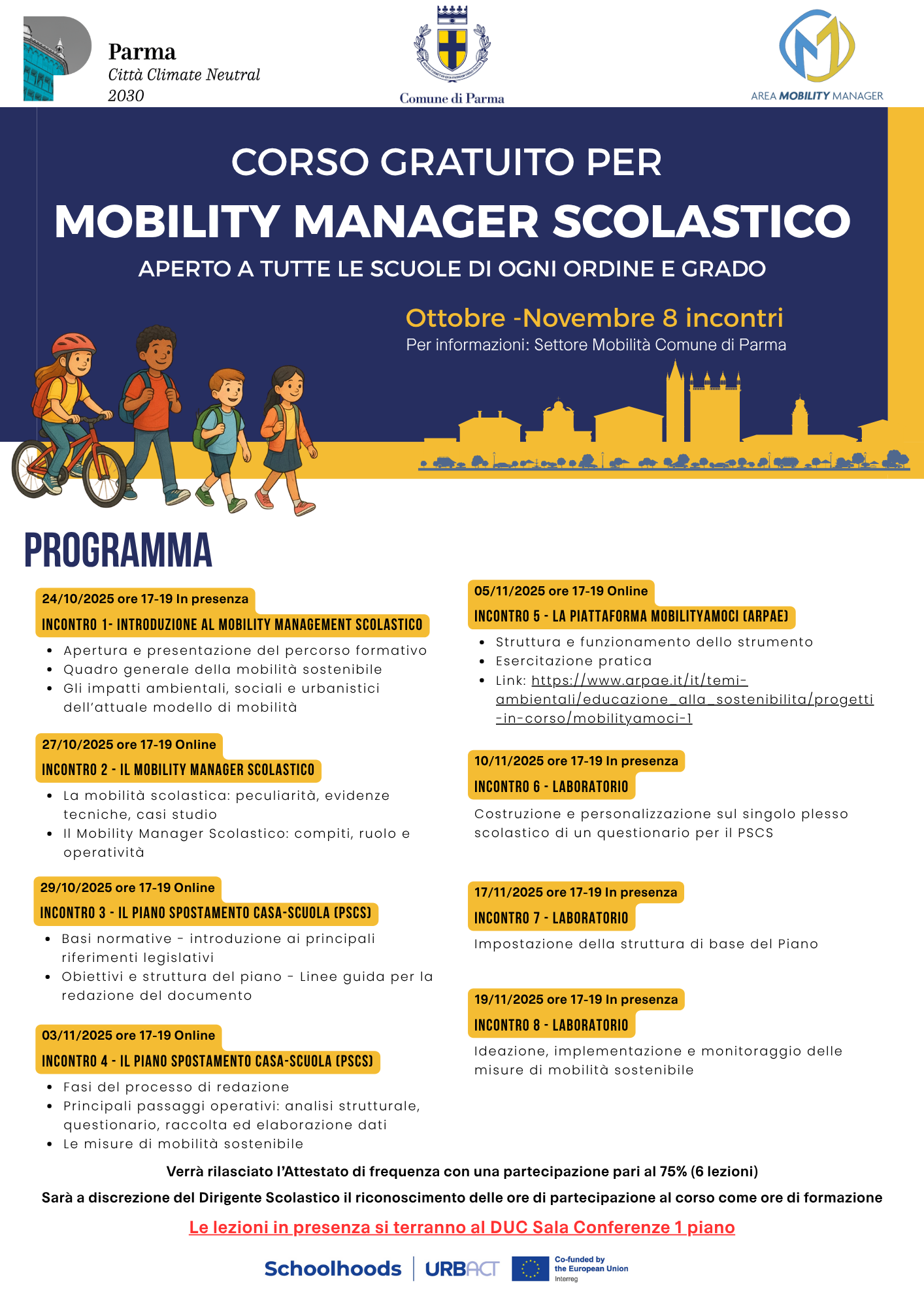 Parma
Città Climate Neutral
2030

Comune di Parma

AREA MOBILITY MANAGER

CORSO GRATUITO PER
MOBILITY MANAGER SCOLASTICO
APERTO A TUTTE LE SCUOLE DI OGNI ORDINE E GRADO

Ottobre -Novembre 8 incontri
Per informazioni: Settore Mobilità Comune di Parma

PROGRAMMA

24/10/2025 ore 17-19 In presenza
INCONTRO 1- INTRODUZIONE AL MOBILITY MANAGEMENT SCOLASTICO
- Apertura e presentazione del percorso formativo
- Quadro generale della mobilità sostenibile
- Gli impatti ambientali, sociali e urbanistici dell'attuale modello di mobilità

27/10/2025 ore 17-19 Online
INCONTRO 2 - IL MOBILITY MANAGER SCOLASTICO
- La mobilità scolastica: peculiarità, evidenze tecniche, casi studio
- Il Mobility Manager Scolastico: compiti, ruolo e operatività

29/10/2025 ore 17-19 Online
INCONTRO 3 - IL PIANO SPOSTAMENTO CASA-SCUOLA (PSCS)
- Basi normative - introduzione ai principali riferimenti legislativi
- Obiettivi e struttura del piano - Linee guida per la redazione del documento

03/11/2025 ore 17-19 Online
INCONTRO 4 - IL PIANO SPOSTAMENTO CASA-SCUOLA (PSCS)
- Fasi del processo di redazione
- Principali passaggi operativi: analisi strutturale, questionario, raccolta ed elaborazione dati
- Le misure di mobilità sostenibile

05/11/2025 ore 17-19 Online
INCONTRO 5 - LA PIATTAFORMA MOBILITYAMOCI (ARPAE)
- Struttura e funzionamento dello strumento
- Esercitazione pratica
- Link: https://www.arpae.it/it/temi-ambientali/educazione_alla_sostenibilita/progetti-in-corso/mobilityamoci-1

10/11/2025 ore 17-19 In presenza
INCONTRO 6 - LABORATORIO
Costruzione e personalizzazione sul singolo plesso scolastico di un questionario per il PSCS

17/11/2025 ore 17-19 In presenza
INCONTRO 7 - LABORATORIO
Impostazione della struttura di base del Piano

19/11/2025 ore 17-19 In presenza
INCONTRO 8 - LABORATORIO
Ideazione, implementazione e monitoraggio delle misure di mobilità sostenibile

Verrà rilasciato l'Attestato di frequenza con una partecipazione pari al 75% (6 lezioni)
Sarà a discrezione del Dirigente Scolastico il riconoscimento delle ore di partecipazione al corso come ore di formazione
Le lezioni in presenza si terranno al DUC Sala Conferenze 1 piano

Schoolhoods | URBACT
Co-funded by the European Union
Interreg